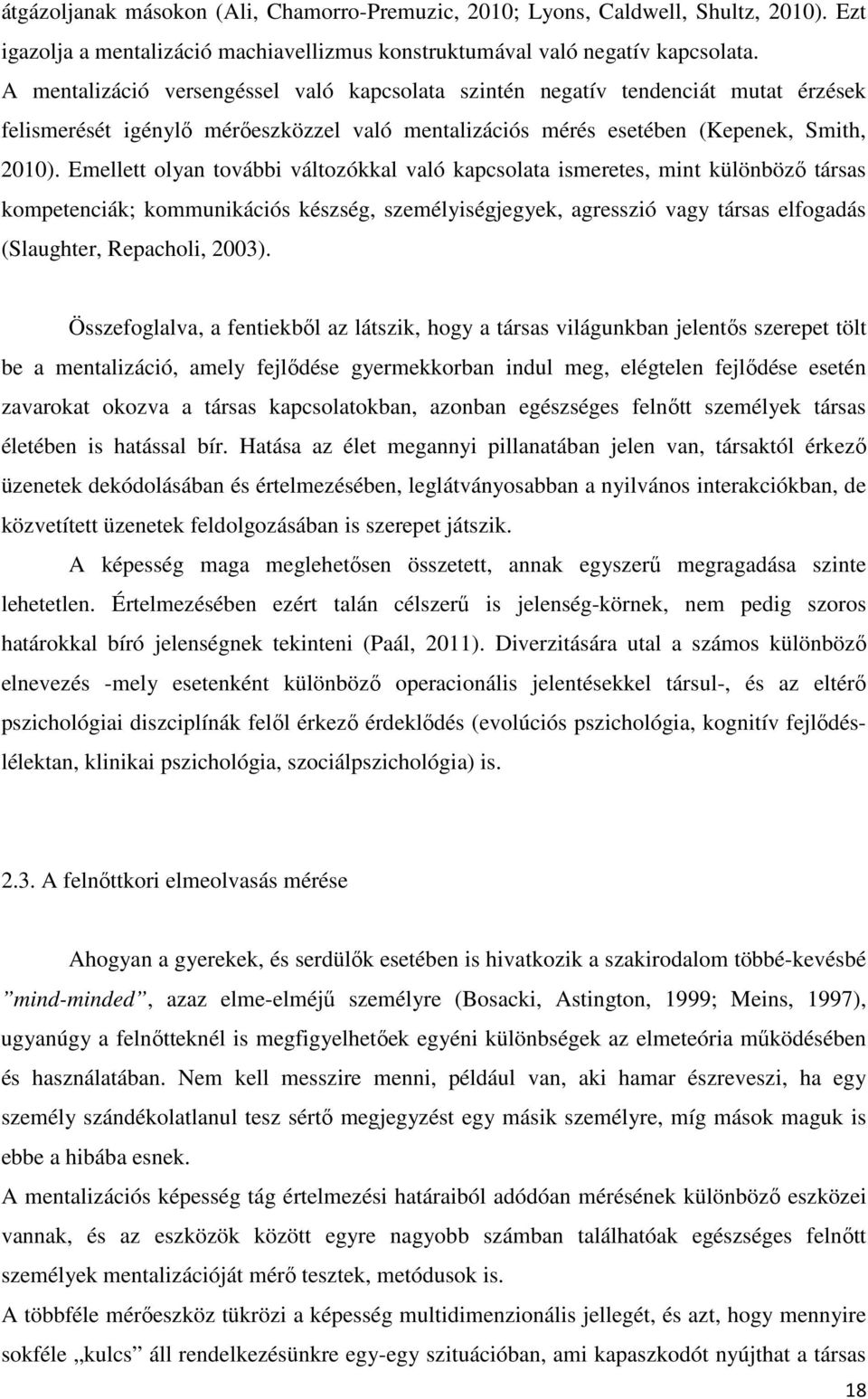 átgázoljanak másokon (Ali, Chamorro-Premuzic, 2010; Lyons, Caldwell, Shultz, 2010). Ezt igazolja a mentalizáció machiavellizmus konstruktumával való negatív kapcsolata. A mentalizáció versengéssel való kapcsolata szintén negatív tendenciát mutat érzések felismerését igénylő mérőeszközzel való mentalizációs mérés esetében (Kepenek, Smith, 2010). Emellett olyan további változókkal való kapcsolata ismeretes, mint különböző társas kompetenciák; kommunikációs készség, személyiségjegyek, agresszió vagy társas elfogadás (Slaughter, Repacholi, 2003).

Összefoglalva, a fentiekből az látszik, hogy a társas világunkban jelentős szerepet tölt be a mentalizáció, amely fejlődése gyermekkorban indul meg, elégtelen fejlődése esetén zavarokat okozva a társas kapcsolatokban, azonban egészséges felnőtt személyek társas életében is hatással bír. Hatása az élet megannyi pillanatában jelen van, társaktól érkező üzenetek dekódolásában és értelmezésében, leglátványosabban a nyilvános interakciókban, de közvetített üzenetek feldolgozásában is szerepet játszik.

A képesség maga meglehetősen összetett, annak egyszerű megragadása szinte lehetetlen. Értelmezésében ezért talán célszerű is jelenség-körnek, nem pedig szoros határokkal bíró jelenségnek tekinteni (Paál, 2011). Diverzitására utal a számos különböző elnevezés -mely esetenként különböző operacionális jelentésekkel társul-, és az eltérő pszichológiai diszciplínák felől érkező érdeklődés (evolúciós pszichológia, kognitív fejlődéslélektan, klinikai pszichológia, szociálpszichológia) is.

2.3. A felnőttkori elmeolvasás mérése

Ahogyan a gyerekek, és serdülők esetében is hivatkozik a szakirodalom többé-kevésbé ”mind-minded”, azaz elme-elméjű személyre (Bosacki, Astington, 1999; Meins, 1997), ugyanúgy a felnőtteknél is megfigyelhetőek egyéni különbségek az elmeteória működésében és használatában. Nem kell messzire menni, például van, aki hamar észreveszi, ha egy személy szándékolatlanul tesz sértő megjegyzést egy másik személyre, míg mások maguk is ebbe a hibába esnek.

A mentalizációs képesség tág értelmezési határaiból adódóan mérésének különböző eszközei vannak, és az eszközök között egyre nagyobb számban találhatóak egészséges felnőtt személyek mentalizációját mérő tesztek, metódusok is.

A többféle mérőeszköz tükrözi a képesség multidimenzionális jellegét, és azt, hogy mennyire sokféle „kulcs” áll rendelkezésünkre egy-egy szituációban, ami kapaszkodót nyújthat a társas

18